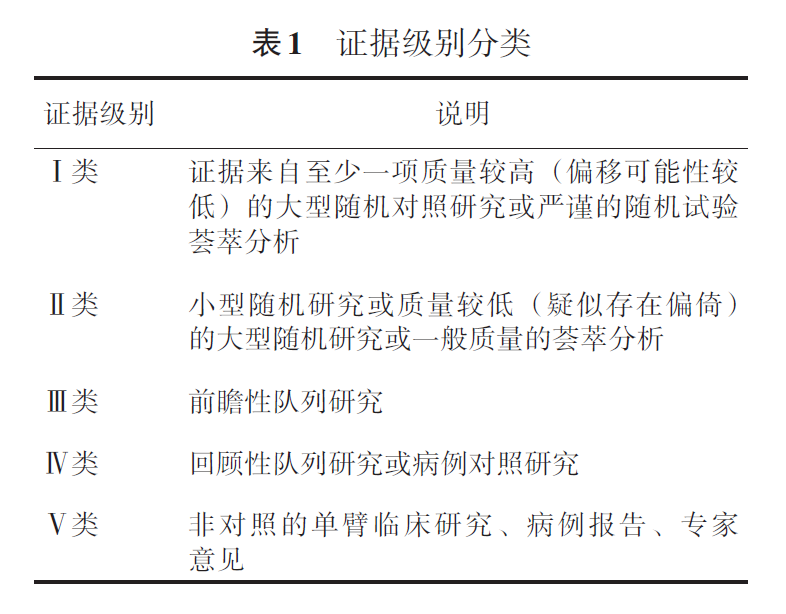 表1　证据级别分类

| 证据级别 | 说明 |
|---|---|
| Ⅰ类 | 证据来自至少一项质量较高（偏移可能性较低）的大型随机对照研究或严谨的随机试验荟萃分析 |
| Ⅱ类 | 小型随机研究或质量较低（疑似存在偏倚）的大型随机研究或一般质量的荟萃分析 |
| Ⅲ类 | 前瞻性队列研究 |
| Ⅳ类 | 回顾性队列研究或病例对照研究 |
| Ⅴ类 | 非对照的单臂临床研究、病例报告、专家意见 |